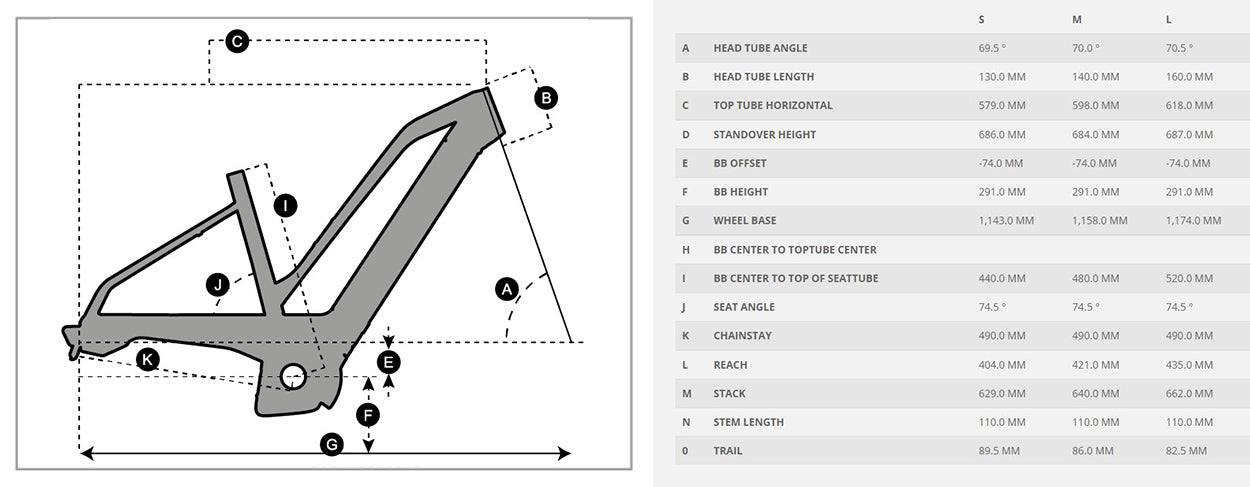 C
B
I
J
A
K
E
F
G

| | | S | M | L |
|---|---|---|---|---|
| A | HEAD TUBE ANGLE | 69.5 ° | 70.0 ° | 70.5 ° |
| B | HEAD TUBE LENGTH | 130.0 MM | 140.0 MM | 160.0 MM |
| C | TOP TUBE HORIZONTAL | 579.0 MM | 598.0 MM | 618.0 MM |
| D | STANDOVER HEIGHT | 686.0 MM | 684.0 MM | 687.0 MM |
| E | BB OFFSET | -74.0 MM | -74.0 MM | -74.0 MM |
| F | BB HEIGHT | 291.0 MM | 291.0 MM | 291.0 MM |
| G | WHEEL BASE | 1,143.0 MM | 1,158.0 MM | 1,174.0 MM |
| H | BB CENTER TO TOPTUBE CENTER | | | |
| I | BB CENTER TO TOP OF SEATTUBE | 440.0 MM | 480.0 MM | 520.0 MM |
| J | SEAT ANGLE | 74.5 ° | 74.5 ° | 74.5 ° |
| K | CHAINSTAY | 490.0 MM | 490.0 MM | 490.0 MM |
| L | REACH | 404.0 MM | 421.0 MM | 435.0 MM |
| M | STACK | 629.0 MM | 640.0 MM | 662.0 MM |
| N | STEM LENGTH | 110.0 MM | 110.0 MM | 110.0 MM |
| 0 | TRAIL | 89.5 MM | 86.0 MM | 82.5 MM |